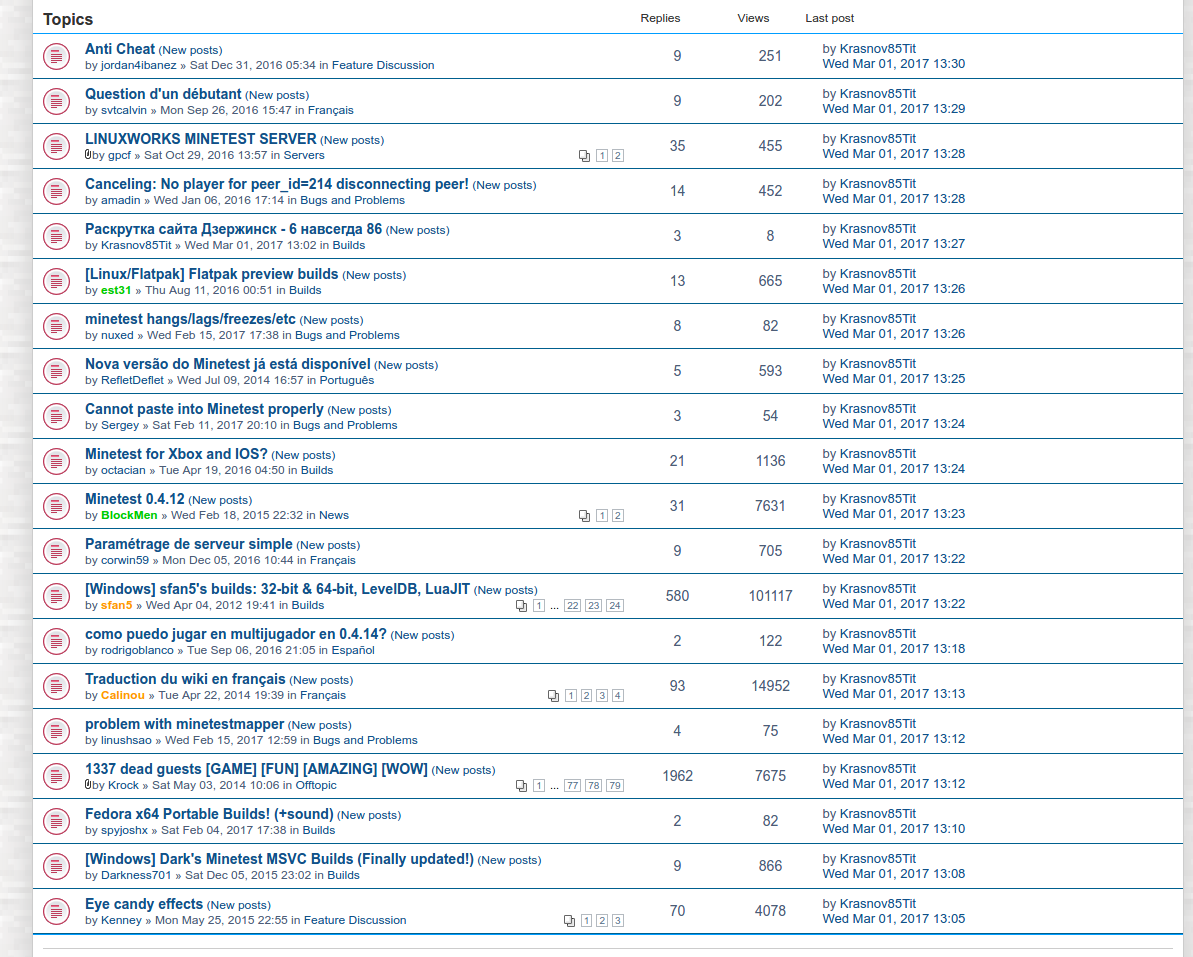 | Topics | Replies | Views | Last post |
|---|---|---|---|
| Anti Cheat (New posts) by jordan4ibanez » Sat Dec 31, 2016 05:34 in Feature Discussion | 9 | 251 | by Krasnov85Tit Wed Mar 01, 2017 13:30 |
| Question d'un débutant (New posts) by svtcalvin » Mon Sep 26, 2016 15:47 in Français | 9 | 202 | by Krasnov85Tit Wed Mar 01, 2017 13:29 |
| LINUXWORKS MINETEST SERVER (New posts) by gpcf » Sat Oct 29, 2016 13:57 in Servers 1 2 | 35 | 455 | by Krasnov85Tit Wed Mar 01, 2017 13:28 |
| Canceling: No player for peer_id=214 disconnecting peer! (New posts) by amadin » Wed Jan 06, 2016 17:14 in Bugs and Problems | 14 | 452 | by Krasnov85Tit Wed Mar 01, 2017 13:28 |
| Раскрутка сайта Дзержинск - 6 навсегда 86 (New posts) by Krasnov85Tit » Wed Mar 01, 2017 13:02 in Builds | 3 | 8 | by Krasnov85Tit Wed Mar 01, 2017 13:27 |
| [Linux/Flatpak] Flatpak preview builds (New posts) by est31 » Thu Aug 11, 2016 00:51 in Builds | 13 | 665 | by Krasnov85Tit Wed Mar 01, 2017 13:26 |
| minetest hangs/lags/freezes/etc (New posts) by nuxed » Wed Feb 15, 2017 17:38 in Bugs and Problems | 8 | 82 | by Krasnov85Tit Wed Mar 01, 2017 13:26 |
| Nova versão do Minetest já está disponível (New posts) by RefletDeflet » Wed Jul 09, 2014 16:57 in Português | 5 | 593 | by Krasnov85Tit Wed Mar 01, 2017 13:25 |
| Cannot paste into Minetest properly (New posts) by Sergey » Sat Feb 11, 2017 20:10 in Bugs and Problems | 3 | 54 | by Krasnov85Tit Wed Mar 01, 2017 13:24 |
| Minetest for Xbox and IOS? (New posts) by octacian » Tue Apr 19, 2016 04:50 in Builds | 21 | 1136 | by Krasnov85Tit Wed Mar 01, 2017 13:24 |
| Minetest 0.4.12 (New posts) by BlockMen » Wed Feb 18, 2015 22:32 in News 1 2 | 31 | 7631 | by Krasnov85Tit Wed Mar 01, 2017 13:23 |
| Paramétrage de serveur simple (New posts) by corwin59 » Mon Dec 05, 2016 10:44 in Français | 9 | 705 | by Krasnov85Tit Wed Mar 01, 2017 13:22 |
| [Windows] sfan5's builds: 32-bit & 64-bit, LevelDB, LuaJIT (New posts) by sfan5 » Wed Apr 04, 2012 19:41 in Builds 1 ... 22 23 24 | 580 | 101117 | by Krasnov85Tit Wed Mar 01, 2017 13:22 |
| como puedo jugar en multijugador en 0.4.14? (New posts) by rodrigoblanco » Tue Sep 06, 2016 21:05 in Español | 2 | 122 | by Krasnov85Tit Wed Mar 01, 2017 13:18 |
| Traduction du wiki en français (New posts) by Calinou » Tue Apr 22, 2014 19:39 in Français 1 2 3 4 | 93 | 14952 | by Krasnov85Tit Wed Mar 01, 2017 13:13 |
| problem with minetestmapper (New posts) by linushsao » Wed Feb 15, 2017 12:59 in Bugs and Problems | 4 | 75 | by Krasnov85Tit Wed Mar 01, 2017 13:12 |
| 1337 dead guests [GAME] [FUN] [AMAZING] [WOW] (New posts) by Krock » Sat May 03, 2014 10:06 in Offtopic 1 ... 77 78 79 | 1962 | 7675 | by Krasnov85Tit Wed Mar 01, 2017 13:12 |
| Fedora x64 Portable Builds! (+sound) (New posts) by spyjoshx » Sat Feb 04, 2017 17:38 in Builds | 2 | 82 | by Krasnov85Tit Wed Mar 01, 2017 13:10 |
| [Windows] Dark's Minetest MSVC Builds (Finally updated!) (New posts) by Darkness701 » Sat Dec 05, 2015 23:02 in Builds | 9 | 866 | by Krasnov85Tit Wed Mar 01, 2017 13:08 |
| Eye candy effects (New posts) by Kenney » Mon May 25, 2015 22:55 in Feature Discussion 1 2 3 | 70 | 4078 | by Krasnov85Tit Wed Mar 01, 2017 13:05 |